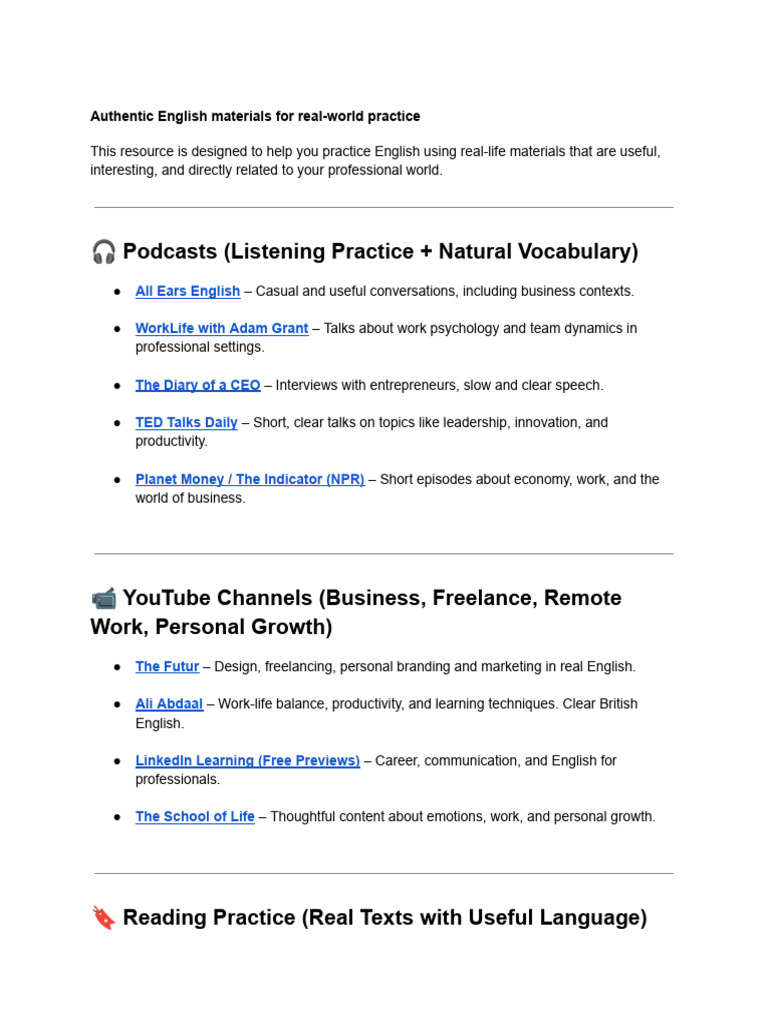 Authentic English materials for real-world practice

This resource is designed to help you practice English using real-life materials that are useful, interesting, and directly related to your professional world.

🎧 Podcasts (Listening Practice + Natural Vocabulary)

• All Ears English – Casual and useful conversations, including business contexts.

• WorkLife with Adam Grant – Talks about work psychology and team dynamics in professional settings.

• The Diary of a CEO – Interviews with entrepreneurs, slow and clear speech.

• TED Talks Daily – Short, clear talks on topics like leadership, innovation, and productivity.

• Planet Money / The Indicator (NPR) – Short episodes about economy, work, and the world of business.

📹 YouTube Channels (Business, Freelance, Remote Work, Personal Growth)

• The Futur – Design, freelancing, personal branding and marketing in real English.

• Ali Abdaal – Work-life balance, productivity, and learning techniques. Clear British English.

• LinkedIn Learning (Free Previews) – Career, communication, and English for professionals.

• The School of Life – Thoughtful content about emotions, work, and personal growth.

🔖 Reading Practice (Real Texts with Useful Language)